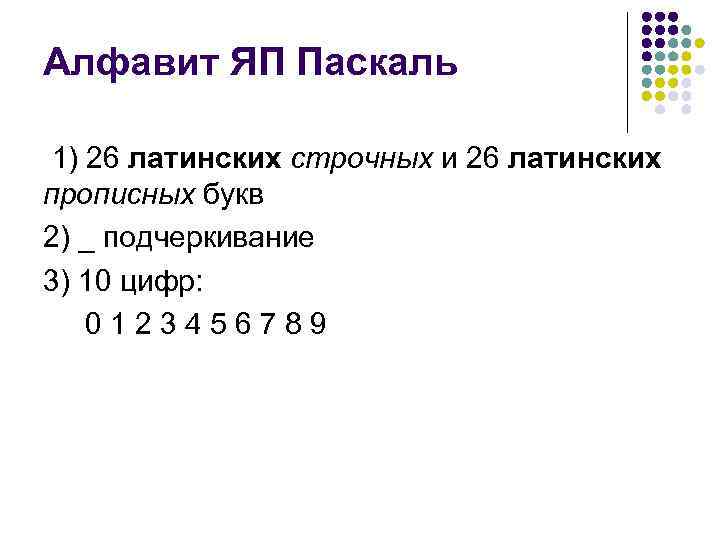 Алфавит ЯП Паскаль

1) 26 латинских строчных и 26 латинских прописных букв

2) _ подчеркивание

3) 10 цифр:

0 1 2 3 4 5 6 7 8 9